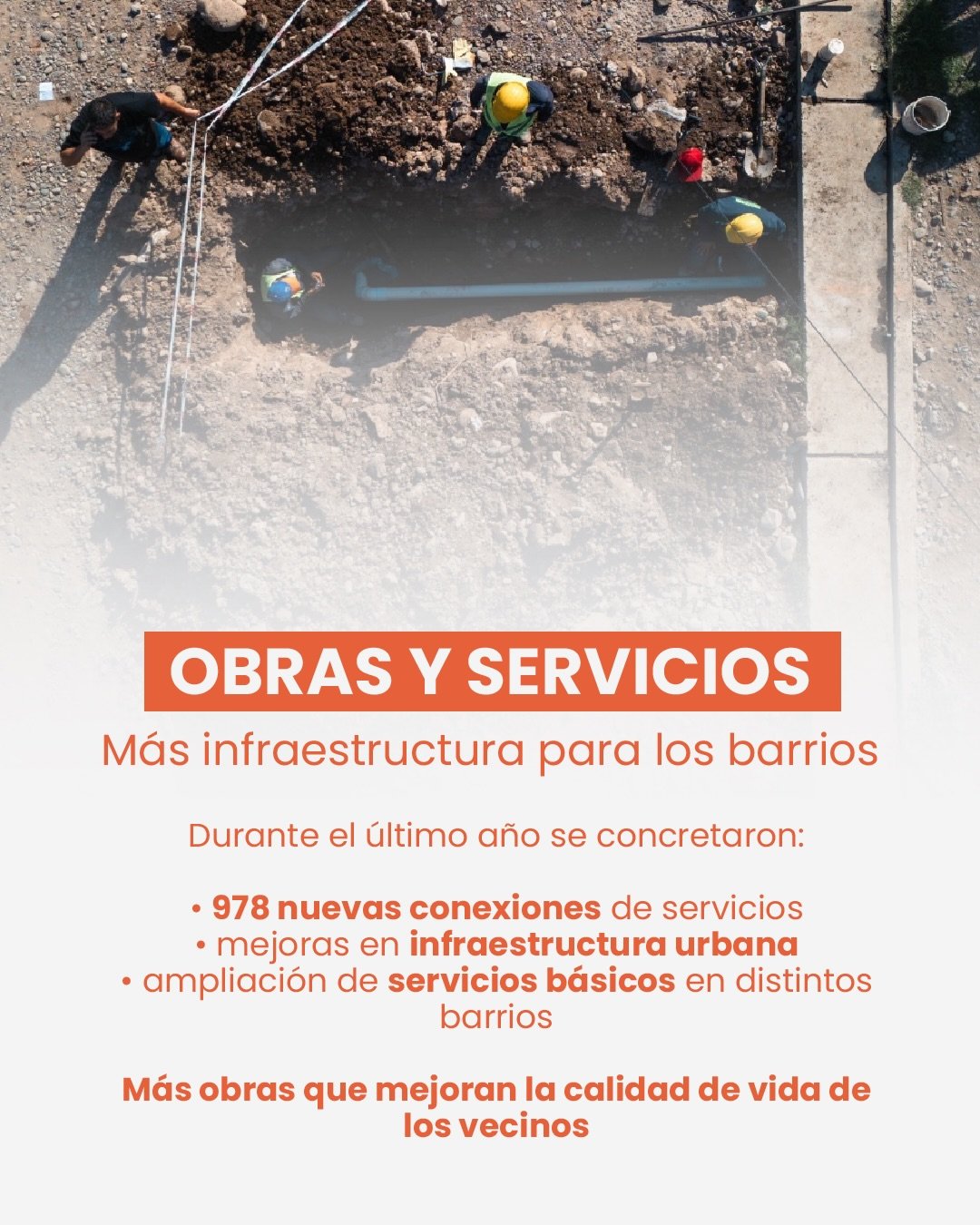 OBRAS Y SERVICIOS

Más infraestructura para los barrios

Durante el último año se concretaron:

• 978 nuevas conexiones de servicios
• mejoras en infraestructura urbana
• ampliación de servicios básicos en distintos barrios

Más obras que mejoran la calidad de vida de los vecinos